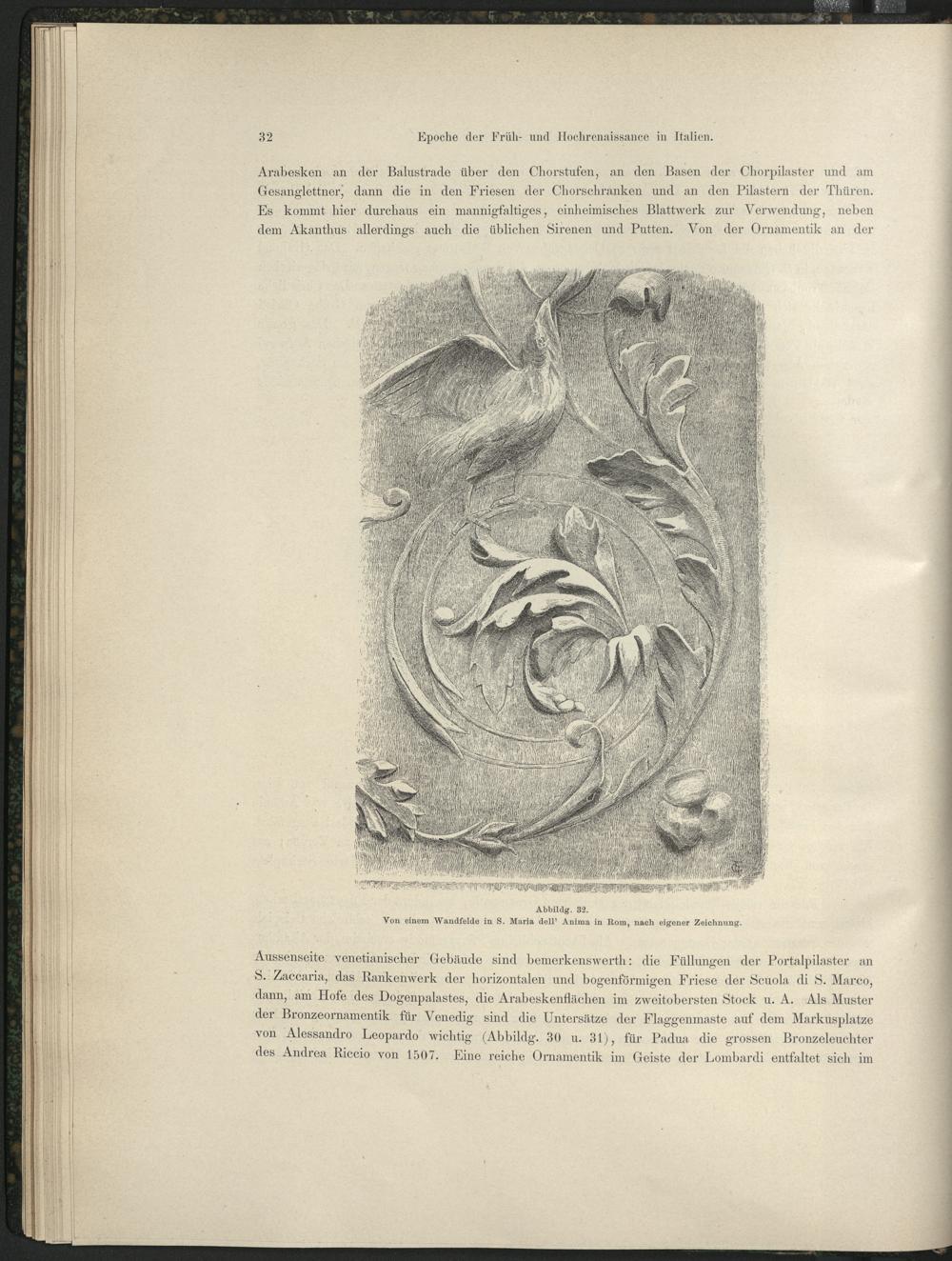 32 Epoche der Früh- und Hochrenaissance in Italien.

Arabesken an der Balustrade über den Chorstufen, an den Basen der Chorpilaster und am Gesanglettner, dann die in den Friesen der Chorschranken und an den Pilastern der Thüren. Es kommt hier durchaus ein mannigfaltiges, einheimisches Blattwerk zur Verwendung, neben dem Akanthus allerdings auch die üblichen Sirenen und Putten. Von der Ornamentik an der

Abbildg. 32.
Von einem Wandfelde in S. Maria dell' Anima in Rom, nach eigener Zeichnung.

Aussenseite venetianischer Gebäude sind bemerkenswerth: die Füllungen der Portalpilaster an S. Zaccaria, das Rankenwerk der horizontalen und bogenförmigen Friese der Scuola di S. Marco, dann, am Hofe des Dogenpalastes, die Arabeskenflächen im zweitobersten Stock u. A. Als Muster der Bronzeornamentik für Venedig sind die Untersätze der Flaggenmaste auf dem Markusplatze von Alessandro Leopardo wichtig (Abbildg. 30 u. 31), für Padua die grossen Bronzeleuchter des Andrea Riccio von 1507. Eine reiche Ornamentik im Geiste der Lombardi entfaltet sich im